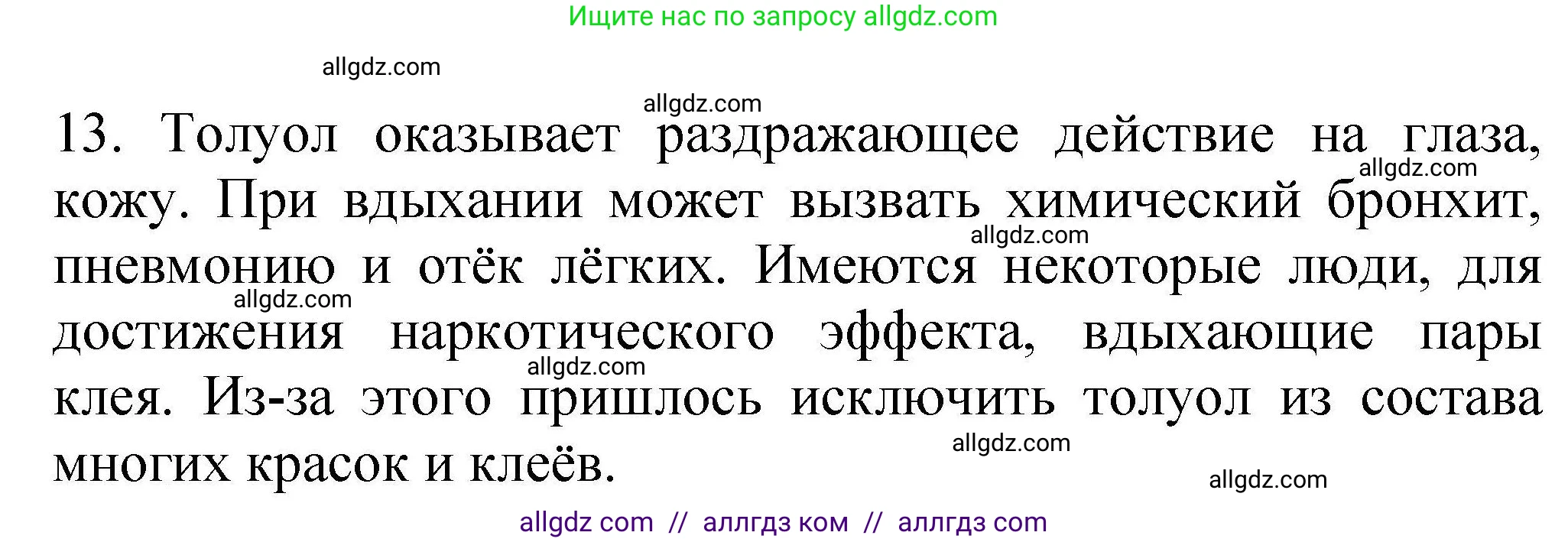 Ищите нас по запросу allgdz.com

allgdz.com

allgdz.com

13. Толуол оказывает раздражающее действие на глаза, кожу. При вдыхании может вызвать химический бронхит, пневмонию и отёк лёгких. Имеются некоторые люди, для достижения наркотического эффекта, вдыхающие пары клея. Из-за этого пришлось исключить толуол из состава многих красок и клеёв.

allgdz.com
allgdz.com
allgdz.com
allgdz.com
allgdz.com
allgdz.com

allgdz com // аллгдз ком // аллгдз com